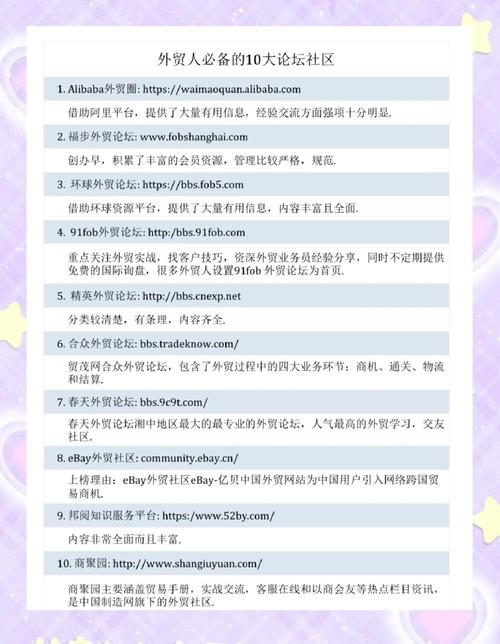 外贸人必备的10大论坛社区

1. Alibaba外贸圈: https://waimaoquan.alibaba.com

借助阿里平台，提供了大量有用信息，经验交流方面强项十分明显.

2. 福步外贸论坛: www.fobshanghai.com

创办早，积累了丰富的会员资源，管理比较严格，规范.

3. 环球外贸论坛: https://bbs.fob5.com

借助环球资源平台，提供了大量有用信息，内容丰富且全面.

4. 91fob外贸论坛: http:/bbs.91fob.com

重点关注外贸实战，找客户技巧，资深外贸业务员经验分享，同时不定期提供免费的国际询盘，很多外贸人设置91fob 外贸论坛为首页.

5. 精英外贸论坛: http://bbs.cnexp.net

分类较清楚，有条理，内容齐全.

6. 合众外贸论坛: bbs.tradeknow.com/

贸茂网合众外贸论坛，包含了外贸过程中的四大业务环节：商机、通关、物流和结算.

7. 春天外贸论坛: bbs.9c9t.com/

春天外贸论坛湘中地区最大的最专业的外贸论坛，人气最高的外贸学习，交友社区.

8. eBay外贸社区: community.ebay.cn/

上榜理由：eBay外贸社区eBay-亿贝中国外贸网站为中国用户引入网络跨国贸易商机.

9. 邦阅知识服务平台: https:/www.52by.com/

内容非常全面而且丰富.

10. 商聚园: http://www.shangiuyuan.com/

商聚园主要涵盖贸易手册，实战交流，客服在线和以商会友等热点栏目资讯，是中国制造网旗下的外贸社区.